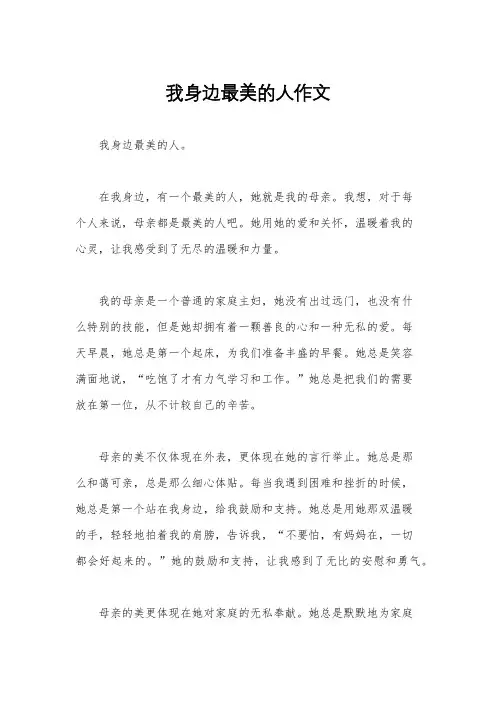 我身边最美的人作文

我身边最美的人。

在我身边，有一个最美的人，她就是我的母亲。我想，对于每个人来说，母亲都是最美的人吧。她用她的爱和关怀，温暖着我的心灵，让我感受到了无尽的温暖和力量。

我的母亲是一个普通的家庭主妇，她没有出过远门，也没有什么特别的技能，但是她却拥有着一颗善良的心和一种无私的爱。每天早晨，她总是第一个起床，为我们准备丰盛的早餐。她总是笑容满面地说，“吃饱了才有力气学习和工作。”她总是把我们的需要放在第一位，从不计较自己的辛苦。

母亲的美不仅体现在外表，更体现在她的言行举止。她总是那么和蔼可亲，总是那么细心体贴。每当我遇到困难和挫折的时候，她总是第一个站在我身边，给我鼓励和支持。她总是用她那双温暖的手，轻轻地拍着我的肩膀，告诉我，“不要怕，有妈妈在，一切都会好起来的。”她的鼓励和支持，让我感到了无比的安慰和勇气。

母亲的美更体现在她对家庭的无私奉献。她总是默默地为家庭